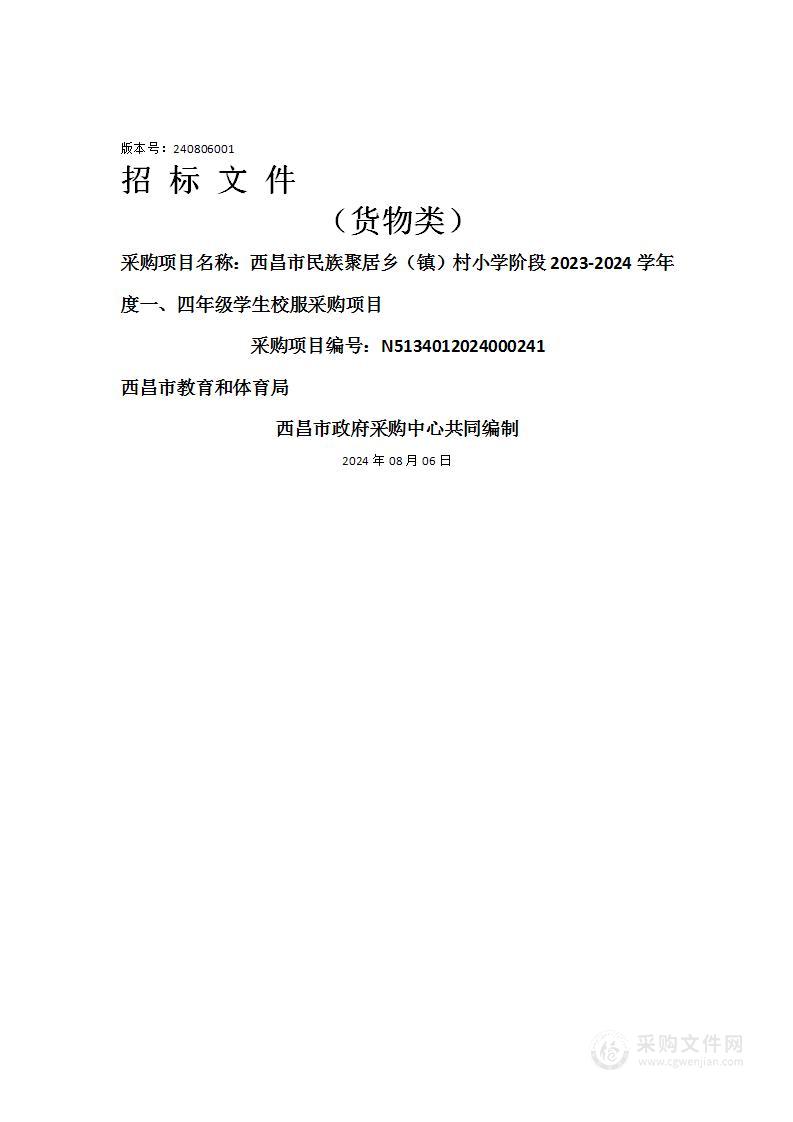 版本号：240806001

招 标 文 件

（货物类）

采购项目名称：西昌市民族聚居乡（镇）村小学阶段 2023-2024 学年度一、四年级学生校服采购项目

采购项目编号：N5134012024000241

西昌市教育和体育局

西昌市政府采购中心共同编制

2024 年 08 月 06 日

采购文件网
www.cgwenjian.com